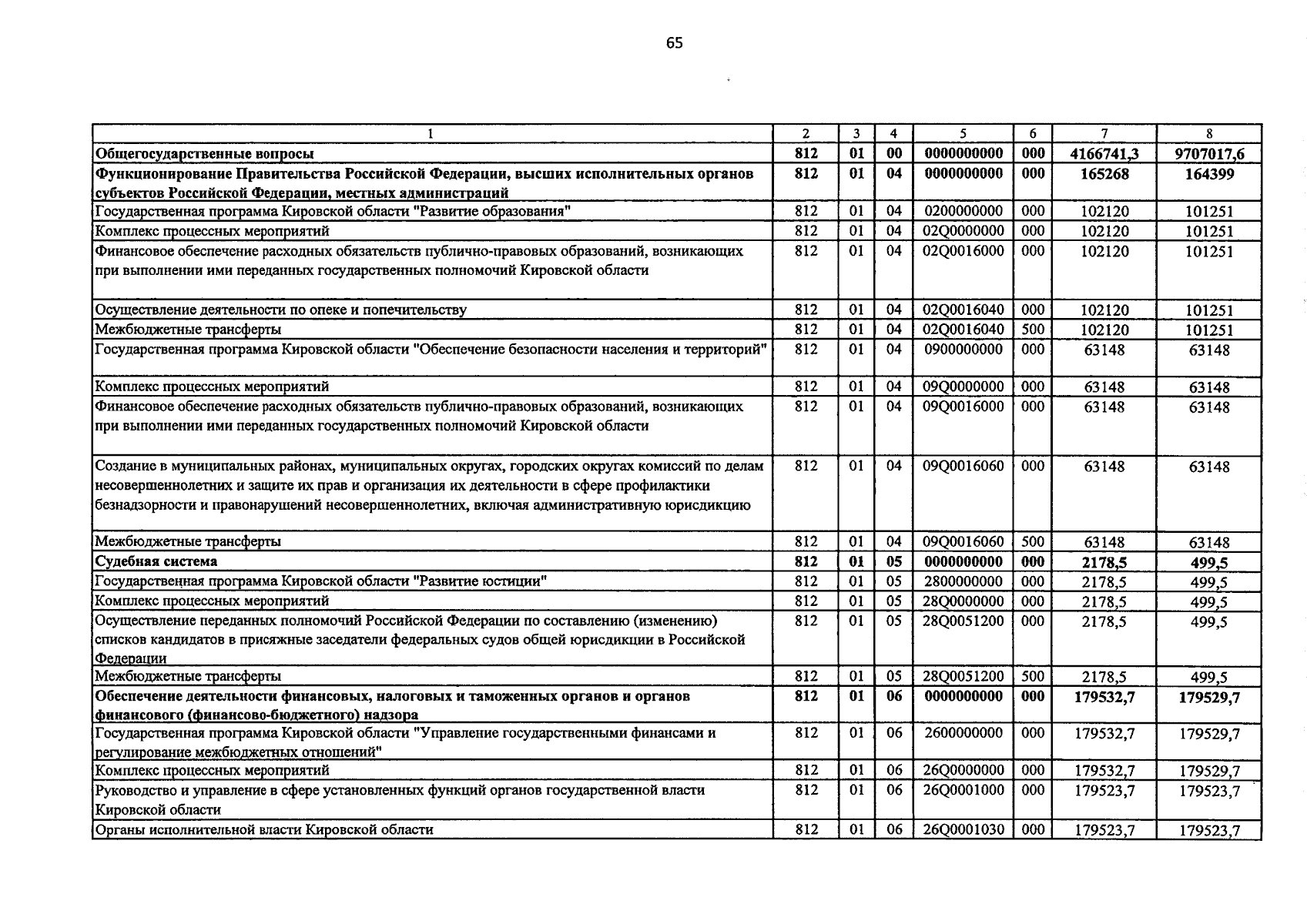 65

| 1 | 2 | 3 | 4 | 5 | 6 | 7 | 8 |
|---|---|---|---|---|---|---|---|
| Общегосударственные вопросы | 812 | 01 | 00 | 0000000000 | 000 | 4166741,3 | 9707017,6 |
| Функционирование Правительства Российской Федерации, высших исполнительных органов субъектов Российской Федерации, местных администраций | 812 | 01 | 04 | 0000000000 | 000 | 165268 | 164399 |
| Государственная программа Кировской области "Развитие образования" | 812 | 01 | 04 | 0200000000 | 000 | 102120 | 101251 |
| Комплекс процессных мероприятий | 812 | 01 | 04 | 02Q0000000 | 000 | 102120 | 101251 |
| Финансовое обеспечение расходных обязательств публично-правовых образований, возникающих при выполнении ими переданных государственных полномочий Кировской области | 812 | 01 | 04 | 02Q0016000 | 000 | 102120 | 101251 |
| Осуществление деятельности по опеке и попечительству | 812 | 01 | 04 | 02Q0016040 | 000 | 102120 | 101251 |
| Межбюджетные трансферты | 812 | 01 | 04 | 02Q0016040 | 500 | 102120 | 101251 |
| Государственная программа Кировской области "Обеспечение безопасности населения и территорий" | 812 | 01 | 04 | 0900000000 | 000 | 63148 | 63148 |
| Комплекс процессных мероприятий | 812 | 01 | 04 | 09Q0000000 | 000 | 63148 | 63148 |
| Финансовое обеспечение расходных обязательств публично-правовых образований, возникающих при выполнении ими переданных государственных полномочий Кировской области | 812 | 01 | 04 | 09Q0016000 | 000 | 63148 | 63148 |
| Создание в муниципальных районах, муниципальных округах, городских округах комиссий по делам несовершеннолетних и защите их прав и организация их деятельности в сфере профилактики безнадзорности и правонарушений несовершеннолетних, включая административную юрисдикцию | 812 | 01 | 04 | 09Q0016060 | 000 | 63148 | 63148 |
| Межбюджетные трансферты | 812 | 01 | 04 | 09Q0016060 | 500 | 63148 | 63148 |
| Судебная система | 812 | 01 | 05 | 0000000000 | 000 | 2178,5 | 499,5 |
| Государственная программа Кировской области "Развитие юстиции" | 812 | 01 | 05 | 2800000000 | 000 | 2178,5 | 499,5 |
| Комплекс процессных мероприятий | 812 | 01 | 05 | 28Q0000000 | 000 | 2178,5 | 499,5 |
| Осуществление переданных полномочий Российской Федерации по составлению (изменению) списков кандидатов в присяжные заседатели федеральных судов общей юрисдикции в Российской Федерации | 812 | 01 | 05 | 28Q0051200 | 000 | 2178,5 | 499,5 |
| Межбюджетные трансферты | 812 | 01 | 05 | 28Q0051200 | 500 | 2178,5 | 499,5 |
| Обеспечение деятельности финансовых, налоговых и таможенных органов и органов финансового (финансово-бюджетного) надзора | 812 | 01 | 06 | 0000000000 | 000 | 179532,7 | 179529,7 |
| Государственная программа Кировской области "Управление государственными финансами и регулирование межбюджетных отношений" | 812 | 01 | 06 | 2600000000 | 000 | 179532,7 | 179529,7 |
| Комплекс процессных мероприятий | 812 | 01 | 06 | 26Q0000000 | 000 | 179532,7 | 179529,7 |
| Руководство и управление в сфере установленных функций органов государственной власти Кировской области | 812 | 01 | 06 | 26Q0001000 | 000 | 179523,7 | 179523,7 |
| Органы исполнительной власти Кировской области | 812 | 01 | 06 | 26Q0001030 | 000 | 179523,7 | 179523,7 |